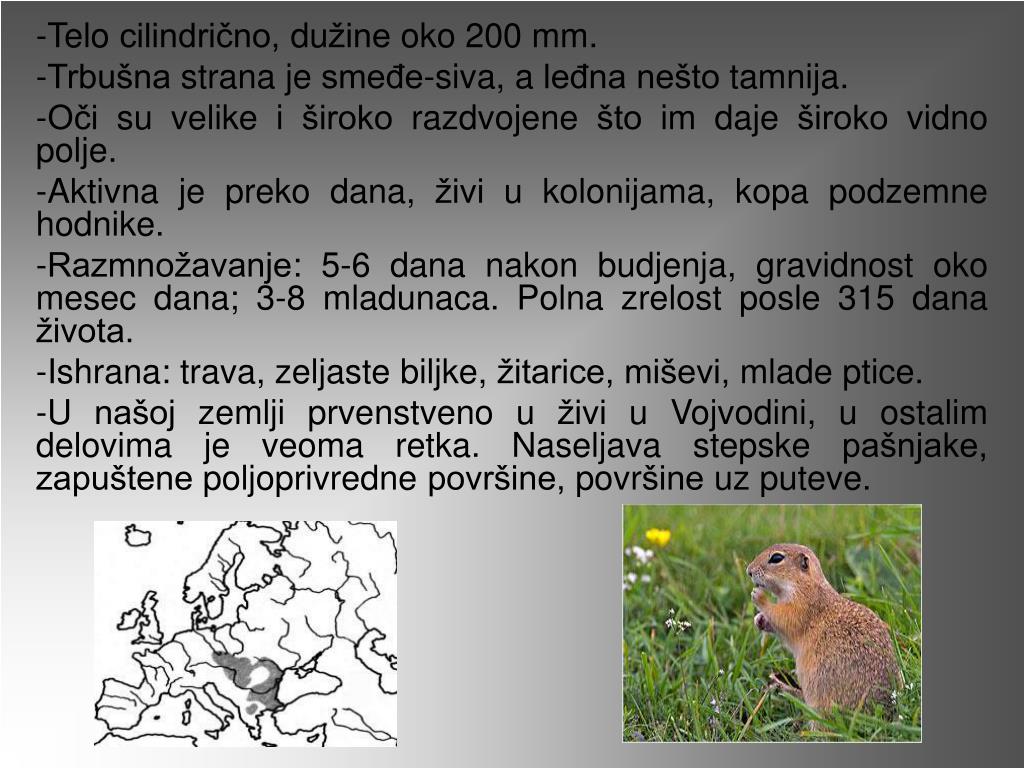 -Telo cilindrično, dužine oko 200 mm.

-Trbušna strana je smeđe-siva, a leđna nešto tamnija.

-Oči su velike i široko razdvojene što im daje široko vidno polje.

-Aktivna je preko dana, živi u kolonijama, kopa podzemne hodnike.

-Razmnožavanje: 5-6 dana nakon budjenja, gravidnost oko mesec dana; 3-8 mladunaca. Polna zrelost posle 315 dana života.

-Ishrana: trava, zeljaste biljke, žitarice, miševi, mlade ptice.

-U našoj zemlji prvenstveno u živi u Vojvodini, u ostalim delovima je veoma retka. Naseljava stepske pašnjake, zapuštene poljoprivredne površine, površine uz puteve.